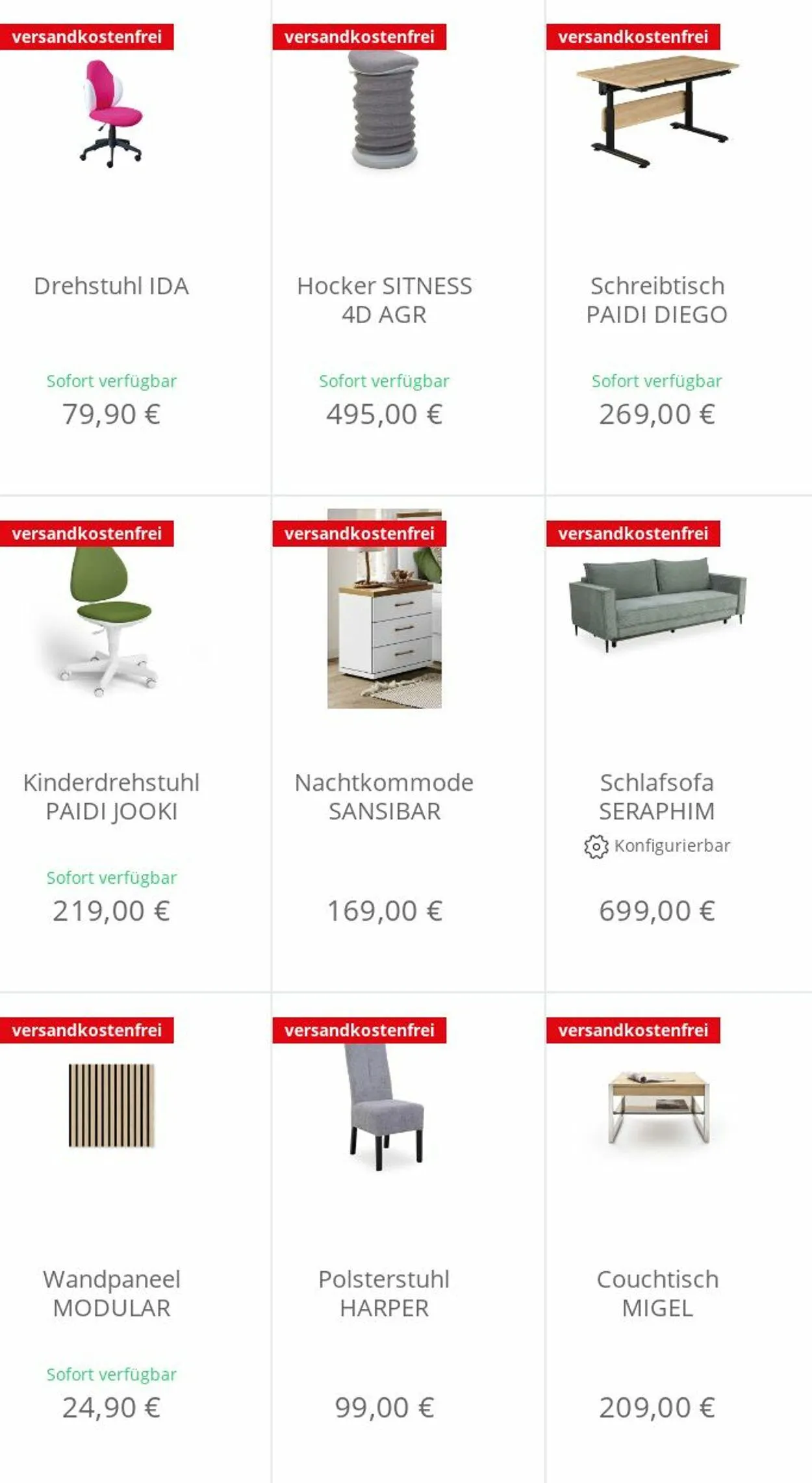 versandkostenfrei

Drehstuhl IDA

Sofort verfügbar
79,90 €

versandkostenfrei

Hocker SITNESS 4D AGR

Sofort verfügbar
495,00 €

versandkostenfrei

Schreibtisch PAIDI DIEGO

Sofort verfügbar
269,00 €

versandkostenfrei

Kinderdrehstuhl PAIDI JOOKI

Sofort verfügbar
219,00 €

versandkostenfrei

Nachtkommode SANSIBAR

169,00 €

versandkostenfrei

Schlafsofa SERAPHIM
Konfigurierbar

699,00 €

versandkostenfrei

Wandpaneel MODULAR

Sofort verfügbar
24,90 €

versandkostenfrei

Polsterstuhl HARPER

99,00 €

versandkostenfrei

Couchtisch MIGEL

209,00 €